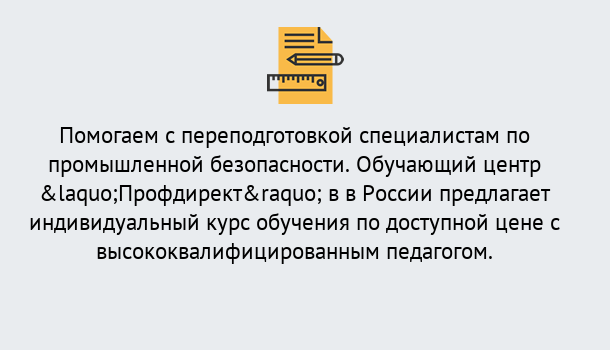 Помогаем с переподготовкой специалистам по промышленной безопасности. Обучающий центр &laquo;Профдирект&raquo; в в России предлагает индивидуальный курс обучения по доступной цене с высококвалифицированным педагогом.